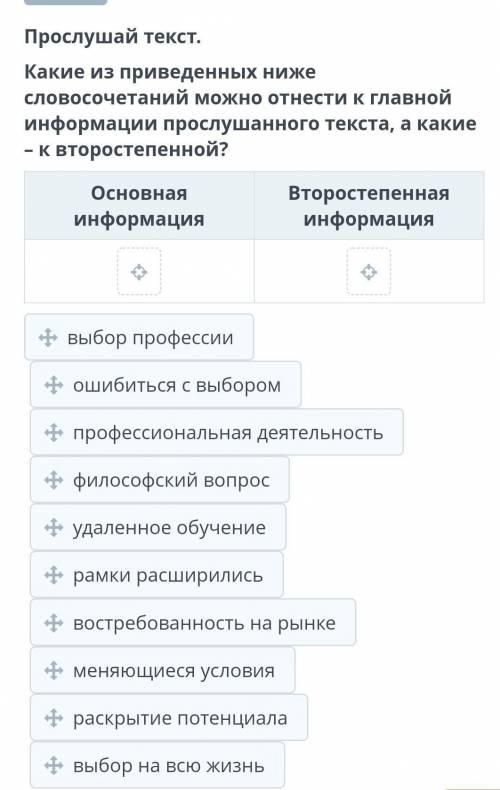 Прослушай текст.

Какие из приведенных ниже словосочетаний можно отнести к главной информации прослушанного текста, а какие – к второстепенной?

| Основная информация | Второстепенная информация |
|---|---|
| | |

выбор профессии

ошибиться с выбором

профессиональная деятельность

философский вопрос

удаленное обучение

рамки расширились

востребованность на рынке

меняющиеся условия

раскрытие потенциала

выбор на всю жизнь